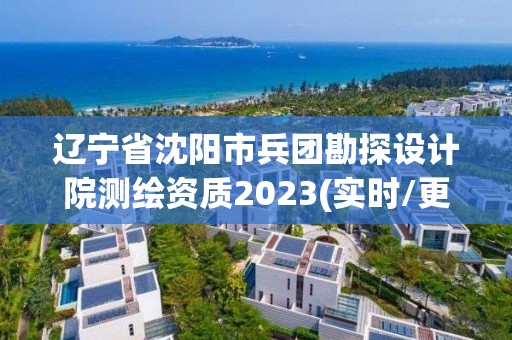 辽宁省沈阳市兵团勘探设计院测绘资质2023(实时/更